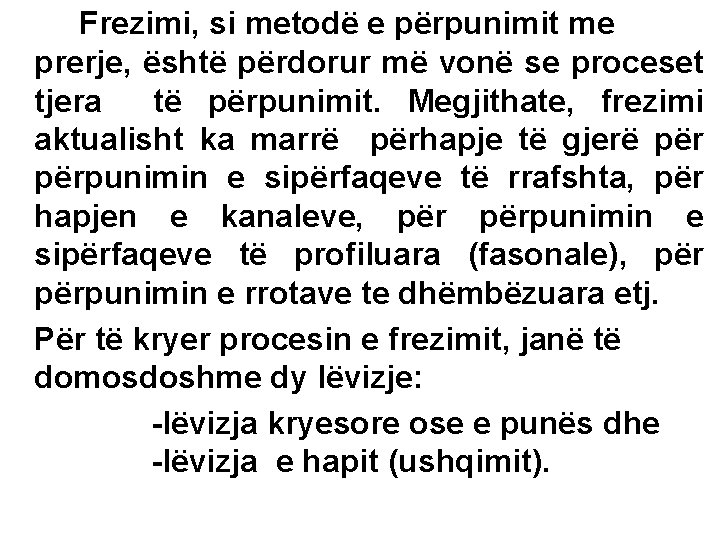 Frezimi, si metodë e përpunimit me prerje, është përdorur më vonë se proceset tjera të përpunimit. Megjithate, frezimi aktualisht ka marrë përhapje të gjerë për përpunimin e sipërfaqeve të rrafshta, për hapjen e kanaleve, për përpunimin e sipërfaqeve të profiluara (fasonale), për përpunimin e rrotave te dhëmbëzuara etj.

Për të kryer procesin e frezimit, janë të domosdoshme dy lëvizje:

-lëvizja kryesore ose e punës dhe
-lëvizja e hapit (ushqimit).